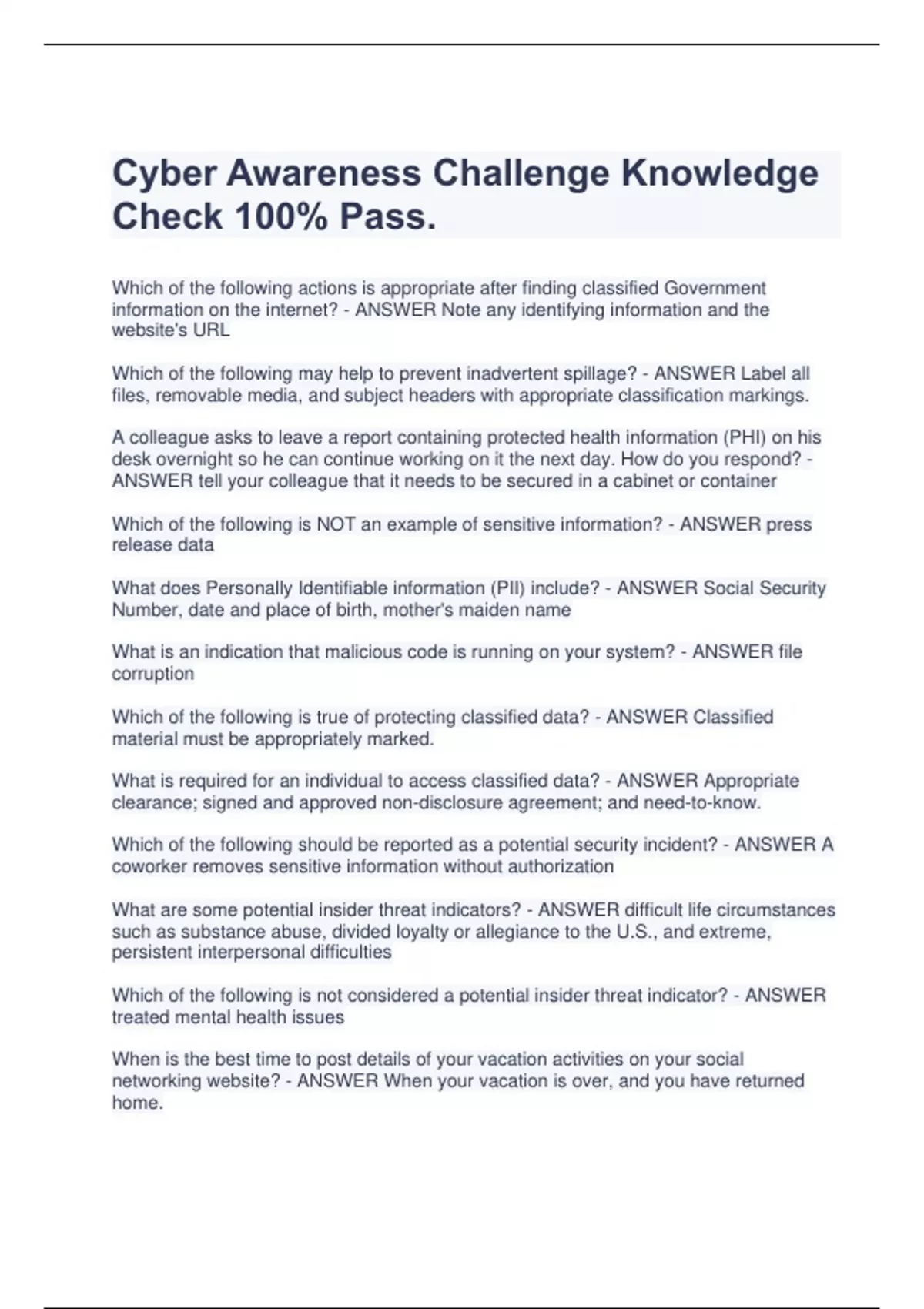 Cyber Awareness Challenge Knowledge Check 100% Pass.

Which of the following actions is appropriate after finding classified Government information on the internet? - ANSWER Note any identifying information and the website's URL

Which of the following may help to prevent inadvertent spillage? - ANSWER Label all files, removable media, and subject headers with appropriate classification markings.

A colleague asks to leave a report containing protected health information (PHI) on his desk overnight so he can continue working on it the next day. How do you respond? - ANSWER tell your colleague that it needs to be secured in a cabinet or container

Which of the following is NOT an example of sensitive information? - ANSWER press release data

What does Personally Identifiable information (PII) include? - ANSWER Social Security Number, date and place of birth, mother's maiden name

What is an indication that malicious code is running on your system? - ANSWER file corruption

Which of the following is true of protecting classified data? - ANSWER Classified material must be appropriately marked.

What is required for an individual to access classified data? - ANSWER Appropriate clearance; signed and approved non-disclosure agreement; and need-to-know.

Which of the following should be reported as a potential security incident? - ANSWER A coworker removes sensitive information without authorization

What are some potential insider threat indicators? - ANSWER difficult life circumstances such as substance abuse, divided loyalty or allegiance to the U.S., and extreme, persistent interpersonal difficulties

Which of the following is not considered a potential insider threat indicator? - ANSWER treated mental health issues

When is the best time to post details of your vacation activities on your social networking website? - ANSWER When your vacation is over, and you have returned home.